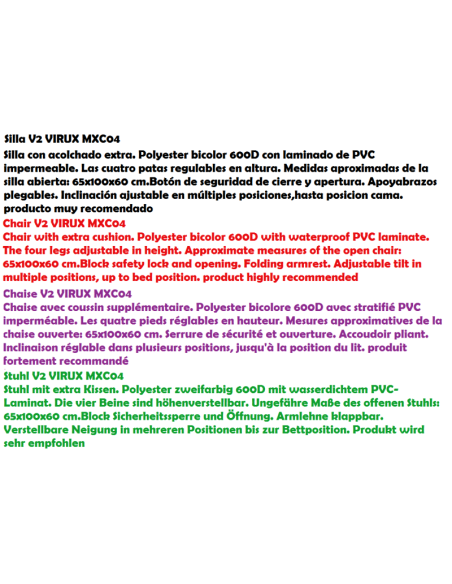 Silla V2 VIRUX MXC04
Silla con acolchado extra. Polyester bicolor 600D con laminado de PVC impermeable. Las cuatro patas regulables en altura. Medidas aproximadas de la silla abierta: 65x100x60 cm.Botón de seguridad de cierre y apertura. Apoyabrazos plegables. Inclinación ajustable en múltiples posiciones,hasta posicion cama. producto muy recomendado

Chair V2 VIRUX MXC04
Chair with extra cushion. Polyester bicolor 600D with waterproof PVC laminate. The four legs adjustable in height. Approximate measures of the open chair: 65x100x60 cm.Block safety lock and opening. Folding armrest. Adjustable tilt in multiple positions, up to bed position. product highly recommended

Chaise V2 VIRUX MXC04
Chaise avec coussin supplémentaire. Polyester bicolore 600D avec stratifié PVC imperméable. Les quatre pieds réglables en hauteur. Mesures approximatives de la chaise ouverte: 65x100x60 cm. Serrure de sécurité et ouverture. Accoudoir pliant. Inclinaison réglable dans plusieurs positions, jusqu'à la position du lit. produit fortement recommandé

Stuhl V2 VIRUX MXC04
Stuhl mit extra Kissen. Polyester zweifarbig 600D mit wasserdichtem PVC-Laminat. Die vier Beine sind höhenverstellbar. Ungefähre Maße des offenen Stuhls: 65x100x60 cm.Block Sicherheitssperre und Öffnung. Armlehne klappbar. Verstellbare Neigung in mehreren Positionen bis zur Bettposition. Produkt wird sehr empfohlen